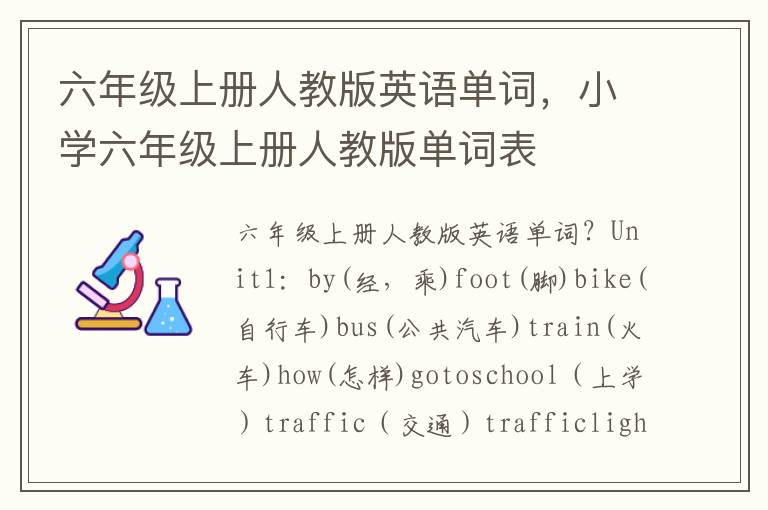 六年级上册人教版英语单词，小学六年级上册人教版单词表

六年级上册人教版英语单词？Unit1: by(经，乘)foot(脚)bike(自行车)bus(公共汽车)train(火车)how(怎样)gotoschool（上学）traffic（交通）trafficligh